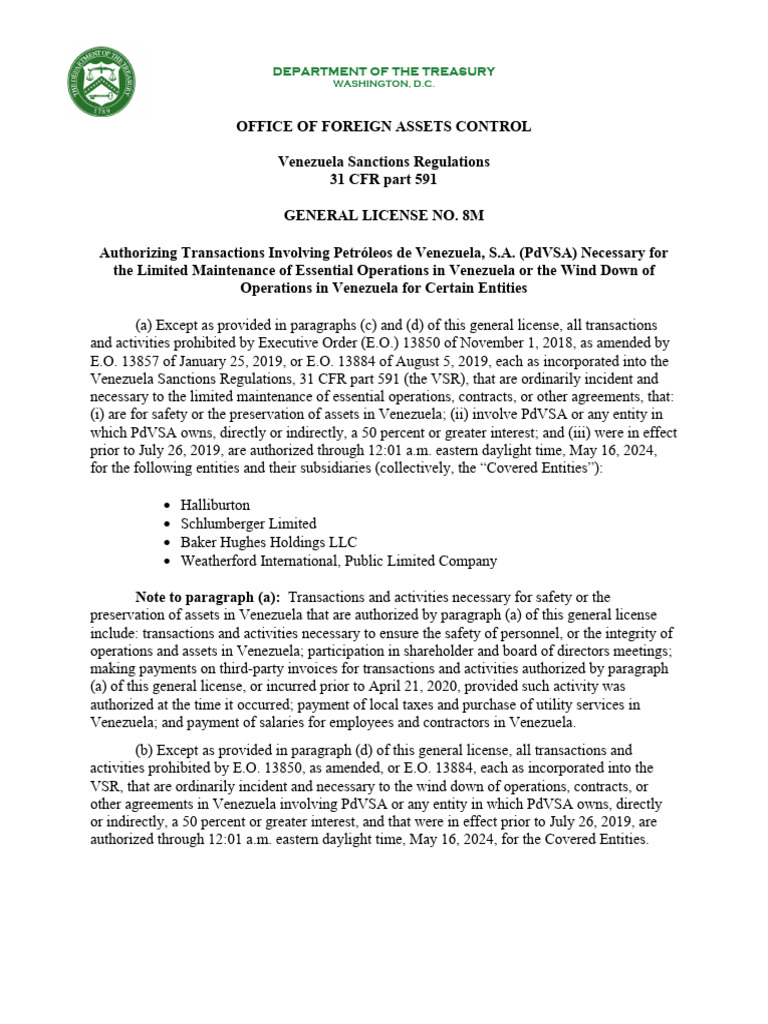 THE DEPARTMENT OF THE TREASURY
1789

DEPARTMENT OF THE TREASURY
WASHINGTON, D.C.

OFFICE OF FOREIGN ASSETS CONTROL

Venezuela Sanctions Regulations
31 CFR part 591

GENERAL LICENSE NO. 8M

Authorizing Transactions Involving Petróleos de Venezuela, S.A. (PdVSA) Necessary for the Limited Maintenance of Essential Operations in Venezuela or the Wind Down of Operations in Venezuela for Certain Entities

(a) Except as provided in paragraphs (c) and (d) of this general license, all transactions and activities prohibited by Executive Order (E.O.) 13850 of November 1, 2018, as amended by E.O. 13857 of January 25, 2019, or E.O. 13884 of August 5, 2019, each as incorporated into the Venezuela Sanctions Regulations, 31 CFR part 591 (the VSR), that are ordinarily incident and necessary to the limited maintenance of essential operations, contracts, or other agreements, that: (i) are for safety or the preservation of assets in Venezuela; (ii) involve PdVSA or any entity in which PdVSA owns, directly or indirectly, a 50 percent or greater interest; and (iii) were in effect prior to July 26, 2019, are authorized through 12:01 a.m. eastern daylight time, May 16, 2024, for the following entities and their subsidiaries (collectively, the “Covered Entities”):

• Halliburton
• Schlumberger Limited
• Baker Hughes Holdings LLC
• Weatherford International, Public Limited Company

Note to paragraph (a): Transactions and activities necessary for safety or the preservation of assets in Venezuela that are authorized by paragraph (a) of this general license include: transactions and activities necessary to ensure the safety of personnel, or the integrity of operations and assets in Venezuela; participation in shareholder and board of directors meetings; making payments on third-party invoices for transactions and activities authorized by paragraph (a) of this general license, or incurred prior to April 21, 2020, provided such activity was authorized at the time it occurred; payment of local taxes and purchase of utility services in Venezuela; and payment of salaries for employees and contractors in Venezuela.

(b) Except as provided in paragraph (d) of this general license, all transactions and activities prohibited by E.O. 13850, as amended, or E.O. 13884, each as incorporated into the VSR, that are ordinarily incident and necessary to the wind down of operations, contracts, or other agreements in Venezuela involving PdVSA or any entity in which PdVSA owns, directly or indirectly, a 50 percent or greater interest, and that were in effect prior to July 26, 2019, are authorized through 12:01 a.m. eastern daylight time, May 16, 2024, for the Covered Entities.